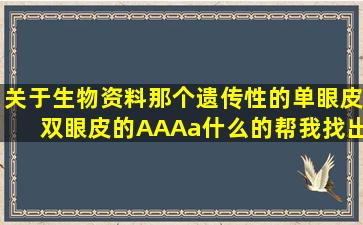 关于生物资料那个遗传性的单眼皮双眼皮的AAAa什么的帮我找出